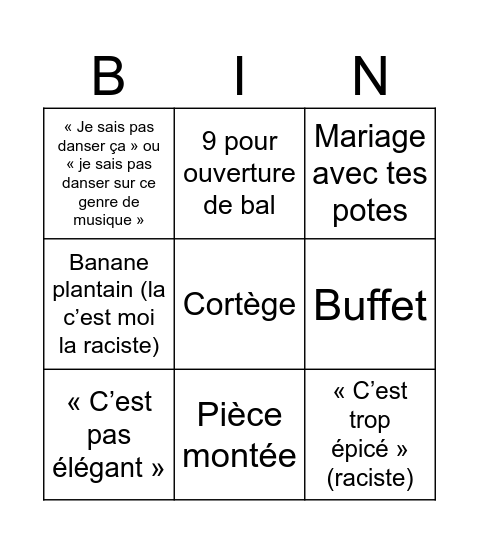 | B | I | N |
|---|---|---|
| « Je sais pas danser ça » ou « je sais pas danser sur ce genre de musique » | 9 pour ouverture de bal | Mariage avec tes potes |
| Banane plantain (la c'est moi la raciste) | Cortège | Buffet |
| « C'est pas élégant » | Pièce montée | « C'est trop épicé » (raciste) |